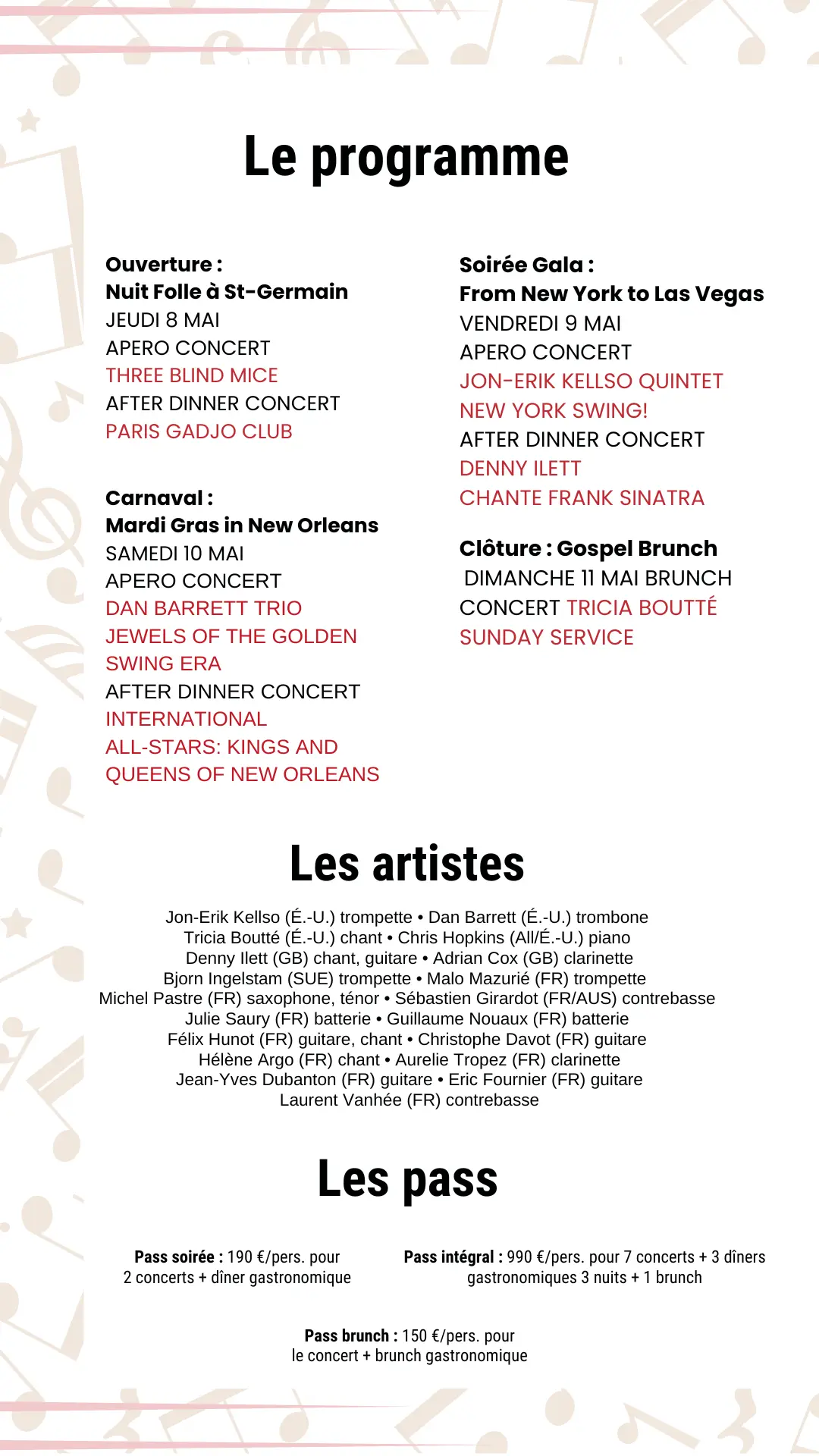 Le programme

Ouverture :
Nuit Folle à St-Germain
JEUDI 8 MAI
APERO CONCERT
THREE BLIND MICE
AFTER DINNER CONCERT
PARIS GADJO CLUB

Carnaval :
Mardi Gras in New Orleans
SAMEDI 10 MAI
APERO CONCERT
DAN BARRETT TRIO
JEWELS OF THE GOLDEN SWING ERA
AFTER DINNER CONCERT
INTERNATIONAL ALL-STARS: KINGS AND QUEENS OF NEW ORLEANS

Soirée Gala :
From New York to Las Vegas
VENDREDI 9 MAI
APERO CONCERT
JON-ERIK KELLSO QUINTET
NEW YORK SWING!
AFTER DINNER CONCERT
DENNY ILETT
CHANTE FRANK SINATRA

Clôture : Gospel Brunch
DIMANCHE 11 MAI BRUNCH CONCERT TRICIA BOUTTÉ SUNDAY SERVICE

Les artistes

Jon-Erik Kellso (É.-U.) trompette • Dan Barrett (É.-U.) trombone
Tricia Boutté (É.-U.) chant • Chris Hopkins (All/É.-U.) piano
Denny Ilett (GB) chant, guitare • Adrian Cox (GB) clarinette
Bjorn Ingelstam (SUE) trompette • Malo Mazurié (FR) trompette
Michel Pastre (FR) saxophone, ténor • Sébastien Girardot (FR/AUS) contrebasse
Julie Saury (FR) batterie • Guillaume Nouaux (FR) batterie
Félix Hunot (FR) guitare, chant • Christophe Davot (FR) guitare
Hélène Argo (FR) chant • Aurelie Tropez (FR) clarinette
Jean-Yves Dubanton (FR) guitare • Eric Fournier (FR) guitare
Laurent Vanhée (FR) contrebasse

Les pass

Pass soirée : 190 €/pers. pour 2 concerts + dîner gastronomique

Pass intégral : 990 €/pers. pour 7 concerts + 3 dîners gastronomiques 3 nuits + 1 brunch

Pass brunch : 150 €/pers. pour le concert + brunch gastronomique